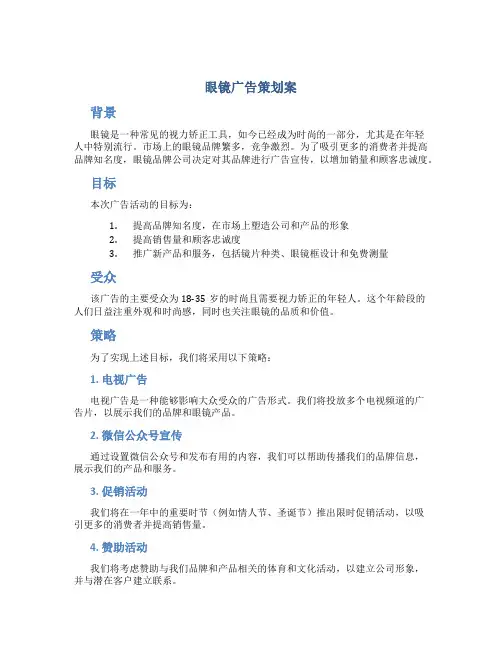 眼镜广告策划案

背景

眼镜是一种常见的视力矫正工具，如今已经成为时尚的一部分，尤其是在年轻人中特别流行。市场上的眼镜品牌繁多，竞争激烈。为了吸引更多的消费者并提高品牌知名度，眼镜品牌公司决定对其品牌进行广告宣传，以增加销量和顾客忠诚度。

目标

本次广告活动的目标为：

1. 提高品牌知名度，在市场上塑造公司和产品的形象
2. 提高销售量和顾客忠诚度
3. 推广新产品和服务，包括镜片种类、眼镜框设计和免费测量

受众

该广告的主要受众为 18-35 岁的时尚且需要视力矫正的年轻人。这个年龄段的人们日益注重外观和时尚感，同时也关注眼镜的品质和价值。

策略

为了实现上述目标，我们将采用以下策略：

1. 电视广告

电视广告是一种能够影响大众受众的广告形式。我们将投放多个电视频道的广告片，以展示我们的品牌和眼镜产品。

2. 微信公众号宣传

通过设置微信公众号和发布有用的内容，我们可以帮助传播我们的品牌信息，展示我们的产品和服务。

3. 促销活动

我们将在一年中的重要时节（例如情人节、圣诞节）推出限时促销活动，以吸引更多的消费者并提高销售量。

4. 赞助活动

我们将考虑赞助与我们品牌和产品相关的体育和文化活动，以建立公司形象，并与潜在客户建立联系。